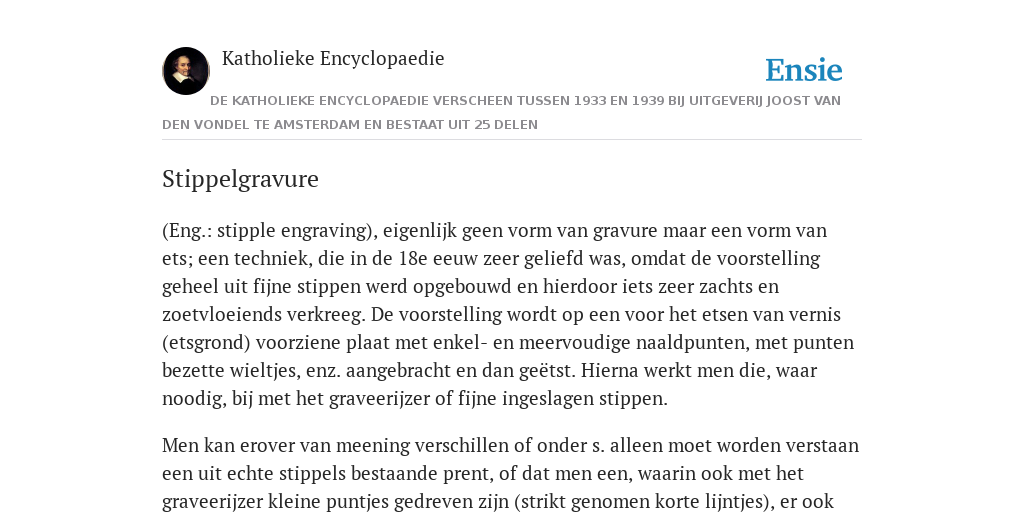 Katholieke Encyclopaedie

Ensie

DE KATHOLIEKE ENCYCLOPAEDIE VERSCHEEN TUSSEN 1933 EN 1939 BIJ UITGEVERIJ JOOST VAN DEN VONDEL TE AMSTERDAM EN BESTAAT UIT 25 DELEN

Stippelgravure

(Eng.: stipple engraving), eigenlijk geen vorm van gravure maar een vorm van ets; een techniek, die in de 18e eeuw zeer geliefd was, omdat de voorstelling geheel uit fijne stippen werd opgebouwd en hierdoor iets zeer zachts en zoetvloeiends verkreeg. De voorstelling wordt op een voor het etsen van vernis (etsgrond) voorziene plaat met enkel- en meervoudige naaldpunten, met punten bezette wieltjes, enz. aangebracht en dan geëtst. Hierna werkt men die, waar noodig, bij met het graveerijzer of fijne ingeslagen stippen.

Men kan erover van meening verschillen of onder s. alleen moet worden verstaan een uit echte stippels bestaande prent, of dat men een, waarin ook met het graveerijzer kleine puntjes gedreven zijn (strikt genomen korte lijntjes), er ook